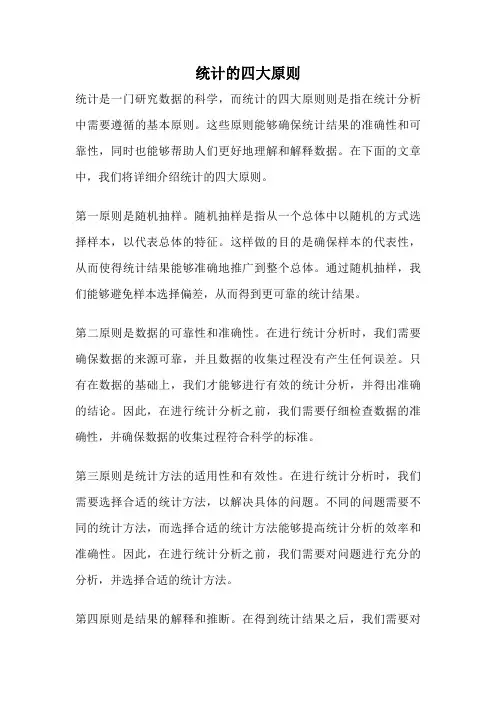 统计的四大原则

统计是一门研究数据的科学，而统计的四大原则则是指在统计分析中需要遵循的基本原则。这些原则能够确保统计结果的准确性和可靠性，同时也能够帮助人们更好地理解和解释数据。在下面的文章中，我们将详细介绍统计的四大原则。

第一原则是随机抽样。随机抽样是指从一个总体中以随机的方式选择样本，以代表总体的特征。这样做的目的是确保样本的代表性，从而使得统计结果能够准确地推广到整个总体。通过随机抽样，我们能够避免样本选择偏差，从而得到更可靠的统计结果。

第二原则是数据的可靠性和准确性。在进行统计分析时，我们需要确保数据的来源可靠，并且数据的收集过程没有产生任何误差。只有在数据的基础上，我们才能够进行有效的统计分析，并得出准确的结论。因此，在进行统计分析之前，我们需要仔细检查数据的准确性，并确保数据的收集过程符合科学的标准。

第三原则是统计方法的适用性和有效性。在进行统计分析时，我们需要选择合适的统计方法，以解决具体的问题。不同的问题需要不同的统计方法，而选择合适的统计方法能够提高统计分析的效率和准确性。因此，在进行统计分析之前，我们需要对问题进行充分的分析，并选择合适的统计方法。

第四原则是结果的解释和推断。在得到统计结果之后，我们需要对